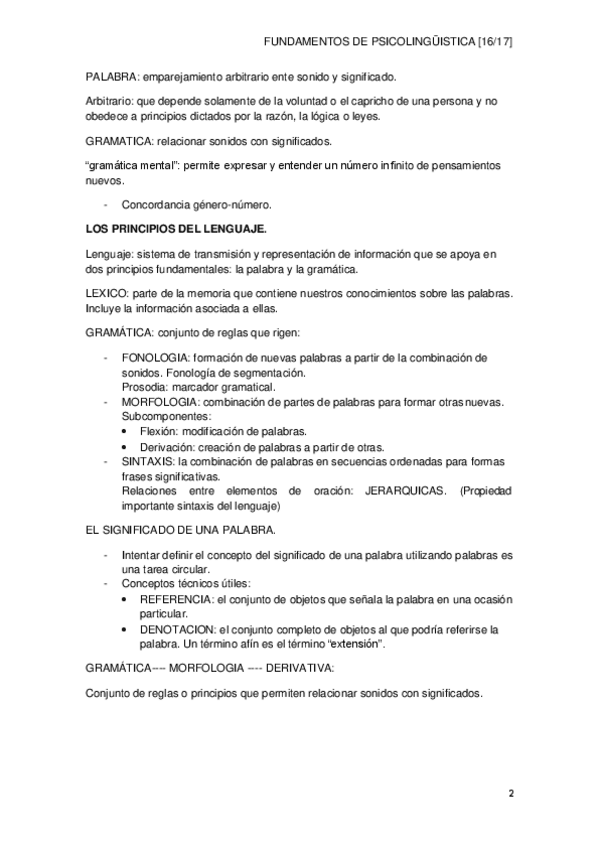 FUNDAMENTOS DE PSICOLINGÜISTICA [16/17]

PALABRA: emparejamiento arbitrario ente sonido y significado.

Arbitrario: que depende solamente de la voluntad o el capricho de una persona y no obedece a principios dictados por la razón, la lógica o leyes.

GRAMATICA: relacionar sonidos con significados.

"gramática mental": permite expresar y entender un número infinito de pensamientos nuevos.

- Concordancia género-número.

LOS PRINCIPIOS DEL LENGUAJE.

Lenguaje: sistema de transmisión y representación de información que se apoya en dos principios fundamentales: la palabra y la gramática.

LEXICO: parte de la memoria que contiene nuestros conocimientos sobre las palabras. Incluye la información asociada a ellas.

GRAMÁTICA: conjunto de reglas que rigen:

- FONOLOGIA: formación de nuevas palabras a partir de la combinación de sonidos. Fonología de segmentación.
Prosodia: marcador gramatical.
- MORFOLOGIA: combinación de partes de palabras para formar otras nuevas. Subcomponentes:
• Flexión: modificación de palabras.
• Derivación: creación de palabras a partir de otras.
- SINTAXIS: la combinación de palabras en secuencias ordenadas para formas frases significativas.
Relaciones entre elementos de oración: JERARQUICAS. (Propiedad importante sintaxis del lenguaje)

EL SIGNIFICADO DE UNA PALABRA.

- Intentar definir el concepto del significado de una palabra utilizando palabras es una tarea circular.
- Conceptos técnicos útiles:
• REFERENCIA: el conjunto de objetos que señala la palabra en una ocasión particular.
• DENOTACION: el conjunto completo de objetos al que podría referirse la palabra. Un término afín es el término "extensión".

GRAMÁTICA---- MORFOLOGIA ---- DERIVATIVA:

Conjunto de reglas o principios que permiten relacionar sonidos con significados.

2